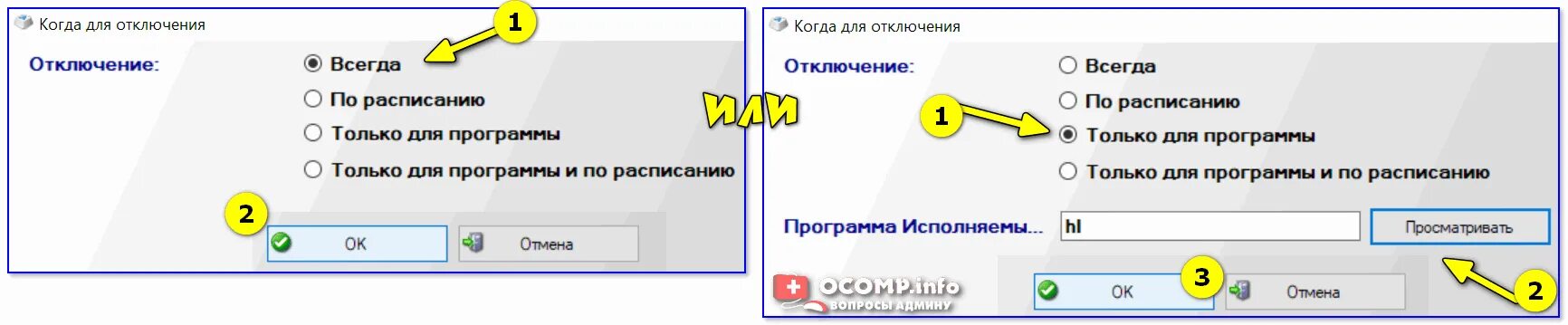 Когда для отключения

1

Отключение:

Всегда

По расписанию

Только для программы

Только для программы и по расписанию

2

OK

Отмена

ИЛИ

Когда для отключения

Отключение:

Всегда

По расписанию

1

Только для программы

Только для программы и по расписанию

Программа Исполняемы...

hl

Просматривать

OCOMP.info
ВОПРОСЫ АДМИНУ

OK

3

Отмена

2